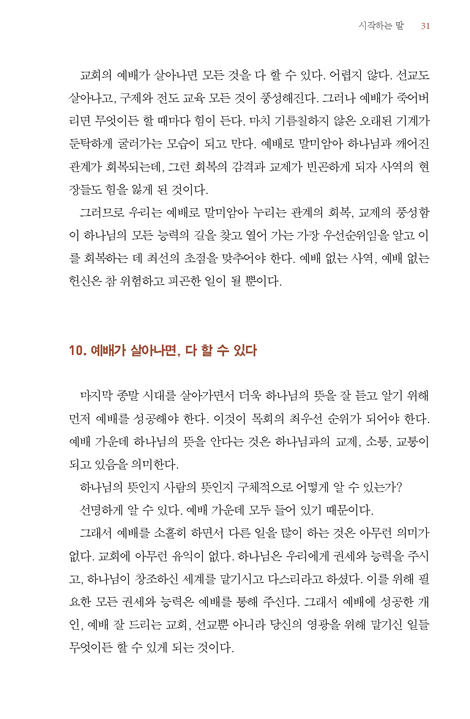 시작하는 말 31

교회의 예배가 살아나면 모든 것을 다 할 수 있다. 어렵지 않다. 선교도 살아나고, 구제와 전도 교육 모든 것이 풍성해진다. 그러나 예배가 죽어버리면 무엇이든 할 때마다 힘이 든다. 마치 기름칠하지 않은 오래된 기계가 둔탁하게 굴러가는 모습이 되고 만다. 예배로 말미암아 하나님과 깨어진 관계가 회복되는데, 그런 회복의 감격과 교제가 빈곤하게 되자 사역의 현장들도 힘을 잃게 된 것이다.

그러므로 우리는 예배로 말미암아 누리는 관계의 회복, 교제의 풍성함이 하나님의 모든 능력의 길을 찾고 열어 가는 가장 우선순위임을 알고 이를 회복하는 데 최선의 초점을 맞추어야 한다. 예배 없는 사역, 예배 없는 헌신은 참 위험하고 피곤한 일이 될 뿐이다.

10. 예배가 살아나면, 다 할 수 있다

마지막 종말 시대를 살아가면서 더욱 하나님의 뜻을 잘 듣고 알기 위해 먼저 예배를 성공해야 한다. 이것이 목회의 최우선 순위가 되어야 한다. 예배 가운데 하나님의 뜻을 안다는 것은 하나님과의 교제, 소통, 교통이 되고 있음을 의미한다.

하나님의 뜻인지 사람의 뜻인지 구체적으로 어떻게 알 수 있는가?

선명하게 알 수 있다. 예배 가운데 모두 들어 있기 때문이다.

그래서 예배를 소홀히 하면서 다른 일을 많이 하는 것은 아무런 의미가 없다. 교회에 아무런 유익이 없다. 하나님은 우리에게 권세와 능력을 주시고, 하나님이 창조하신 세계를 맡기시고 다스리라고 하셨다. 이를 위해 필요한 모든 권세와 능력은 예배를 통해 주신다. 그래서 예배에 성공한 개인, 예배 잘 드리는 교회, 선교뿐 아니라 당신의 영광을 위해 맡기신 일들 무엇이든 할 수 있게 되는 것이다.